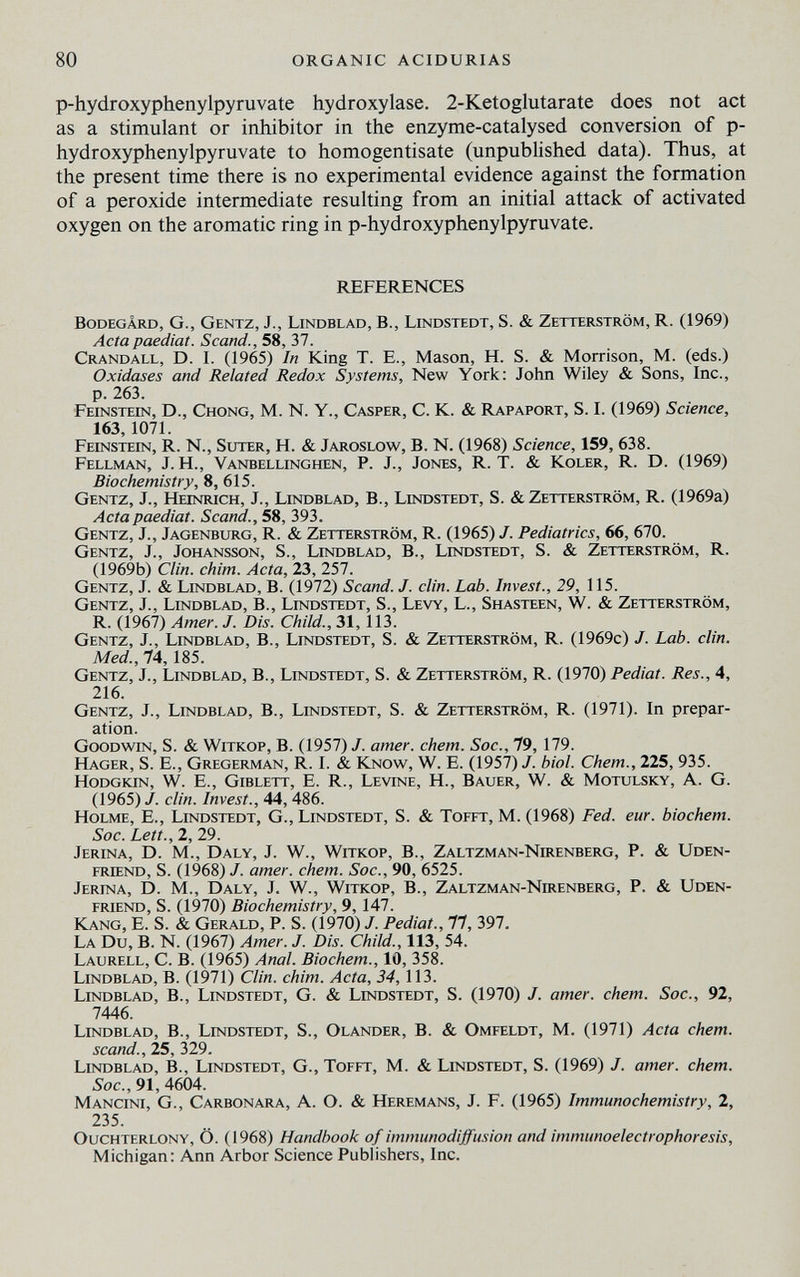 80 ORGANIC ACIDURIAS

p-hydroxyphenylpyruvate hydroxylase. 2-Ketoglutarate does not act as a stimulant or inhibitor in the enzyme-catalysed conversion of p-hydroxyphenylpyruvate to homogentisate (unpublished data). Thus, at the present time there is no experimental evidence against the formation of a peroxide intermediate resulting from an initial attack of activated oxygen on the aromatic ring in p-hydroxyphenylpyruvate.

REFERENCES

Bodegård, G., Gentz, J., Lindblad, B., Lindstedt, S. & Zetterström, R. (1969) Acta paediat. Scand., 58, 37.
Crandall, D. I. (1965) In King T. E., Mason, H. S. & Morrison, M. (eds.) Oxidases and Related Redox Systems, New York: John Wiley & Sons, Inc., p. 263.
Feinstein, D., Chong, M. N. Y., Casper, C. K. & Rapaport, S. I. (1969) Science, 163, 1071.
Feinstein, R. N., Suter, H. & Jaroslow, B. N. (1968) Science, 159, 638.
Fellman, J. H., Vanbellinghen, P. J., Jones, R. T. & Koler, R. D. (1969) Biochemistry, 8, 615.
Gentz, J., Heinrich, J., Lindblad, B., Lindstedt, S. & Zetterström, R. (1969a) Acta paediat. Scand., 58, 393.
Gentz, J., Jagenburg, R. & Zetterström, R. (1965) J. Pediatrics, 66, 670.
Gentz, J., Johansson, S., Lindblad, B., Lindstedt, S. & Zetterström, R. (1969b) Clin. chim. Acta, 23, 257.
Gentz, J. & Lindblad, B. (1972) Scand. J. clin. Lab. Invest., 29, 115.
Gentz, J., Lindblad, B., Lindstedt, S., Levy, L., Shasteen, W. & Zetterström, R. (1967) Amer. J. Dis. Child., 31, 113.
Gentz, J., Lindblad, B., Lindstedt, S. & Zetterström, R. (1969c) J. Lab. clin. Med., 74, 185.
Gentz, J., Lindblad, B., Lindstedt, S. & Zetterström, R. (1970) Pediat. Res., 4, 216.
Gentz, J., Lindblad, B., Lindstedt, S. & Zetterström, R. (1971). In preparation.
Goodwin, S. & Witkop, B. (1957) J. amer. chem. Soc., 79, 179.
Hager, S. E., Gregerman, R. I. & Know, W. E. (1957) J. biol. Chem., 225, 935.
Hodgkin, W. E., Giblett, E. R., Levine, H., Bauer, W. & Motulsky, A. G. (1965) J. clin. Invest., 44, 486.
Holme, E., Lindstedt, G., Lindstedt, S. & Tofft, M. (1968) Fed. eur. biochem. Soc. Lett., 2, 29.
Jerina, D. M., Daly, J. W., Witkop, B., Zaltzman-Nirenberg, P. & Udenfriend, S. (1968) J. amer. chem. Soc., 90, 6525.
Jerina, D. M., Daly, J. W., Witkop, B., Zaltzman-Nirenberg, P. & Udenfriend, S. (1970) Biochemistry, 9, 147.
Kang, E. S. & Gerald, P. S. (1970) J. Pediat., 77, 397.
La Du, B. N. (1967) Amer. J. Dis. Child., 113, 54.
Laurell, C. B. (1965) Anal. Biochem., 10, 358.
Lindblad, B. (1971) Clin. chim. Acta, 34, 113.
Lindblad, B., Lindstedt, G. & Lindstedt, S. (1970) J. amer. chem. Soc., 92, 7446.
Lindblad, B., Lindstedt, S., Olander, B. & Omfeldt, M. (1971) Acta chem. scand., 25, 329.
Lindblad, B., Lindstedt, G., Tofft, M. & Lindstedt, S. (1969) J. amer. chem. Soc., 91, 4604.
Mancini, G., Carbonara, A. O. & Heremans, J. F. (1965) Immunochemistry, 2, 235.
Ouchterlony, Ö. (1968) Handbook of immunodiffusion and immunoelectrophoresis, Michigan: Ann Arbor Science Publishers, Inc.